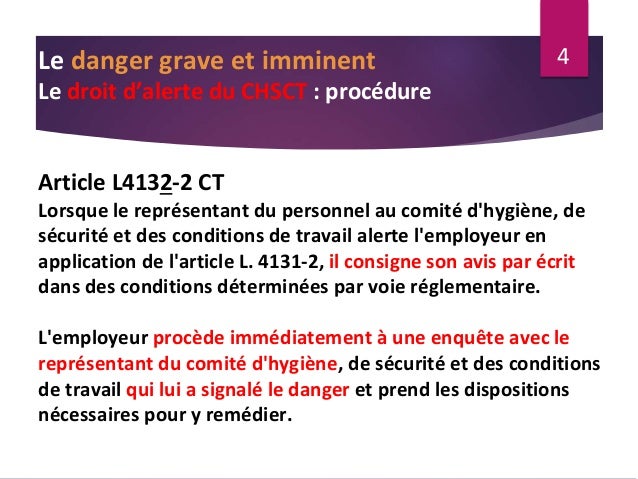 Le danger grave et imminent
Le droit d'alerte du CHSCT : procédure

4

Article L4132-2 CT
Lorsque le représentant du personnel au comité d'hygiène, de sécurité et des conditions de travail alerte l'employeur en application de l'article L. 4131-2, il consigne son avis par écrit dans des conditions déterminées par voie réglementaire.

L'employeur procède immédiatement à une enquête avec le représentant du comité d'hygiène, de sécurité et des conditions de travail qui lui a signalé le danger et prend les dispositions nécessaires pour y remédier.